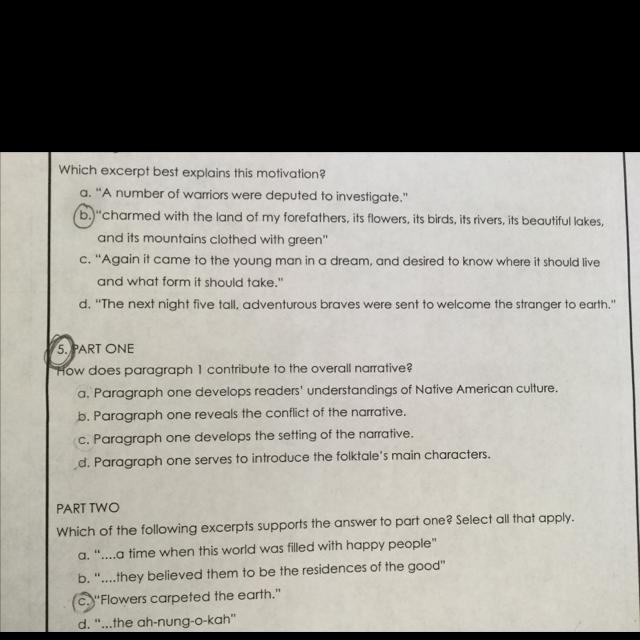 Which excerpt best explains this motivation?

a. "A number of warriors were deputed to investigate."

b. "charmed with the land of my forefathers, its flowers, its birds, its rivers, its beautiful lakes, and its mountains clothed with green"

c. "Again it came to the young man in a dream, and desired to know where it should live and what form it should take."

d. "The next night five tall, adventurous braves were sent to welcome the stranger to earth."

5. PART ONE

How does paragraph 1 contribute to the overall narrative?

a. Paragraph one develops readers' understandings of Native American culture.

b. Paragraph one reveals the conflict of the narrative.

c. Paragraph one develops the setting of the narrative.

d. Paragraph one serves to introduce the folktale's main characters.

PART TWO

Which of the following excerpts supports the answer to part one? Select all that apply.

a. "....a time when this world was filled with happy people"

b. "....they believed them to be the residences of the good"

c. "Flowers carpeted the earth."

d. "...the ah-nung-o-kah"